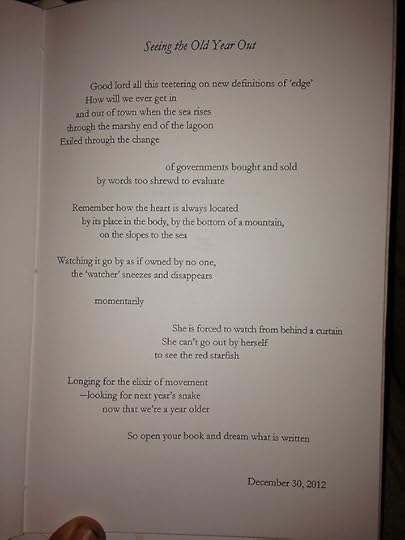 Seeing the Old Year Out

Good lord all this teetering on new definitions of 'edge'
How will we ever get in
and out of town when the sea rises
through the marshy end of the lagoon
Exiled through the change

of governments bought and sold
by words too shrewd to evaluate

Remember how the heart is always located
by its place in the body, by the bottom of a mountain,
on the slopes to the sea

Watching it go by as if owned by no one,
the 'watcher' sneezes and disappears

momentarily

She is forced to watch from behind a curtain
She can't go out by herself
to see the red starfish

Longing for the elixir of movement
—looking for next year's snake
now that we're a year older

So open your book and dream what is written

December 30, 2012